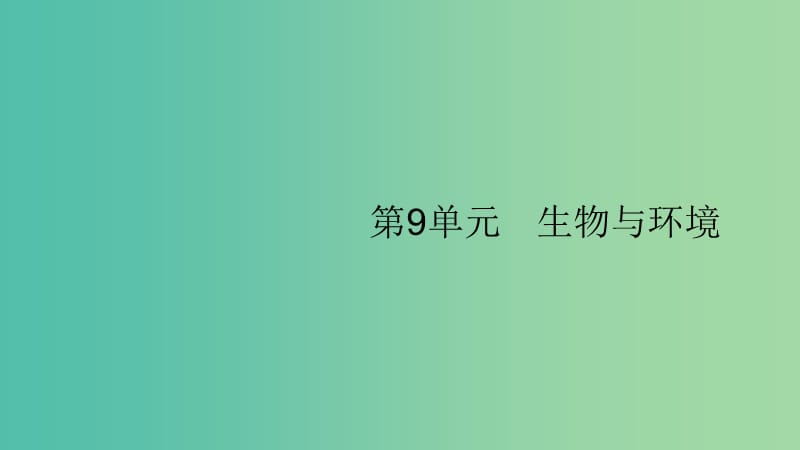 第9单元　生物与环境